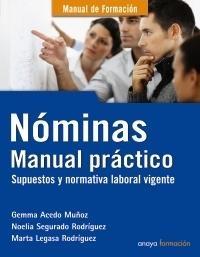 Manual de Formación

Nóminas
Manual práctico
Supuestos y normativa laboral vigente

Gemma Acedo Muñoz
Noelia Segurado Rodríguez
Marta Legasa Rodríguez

anaya formación